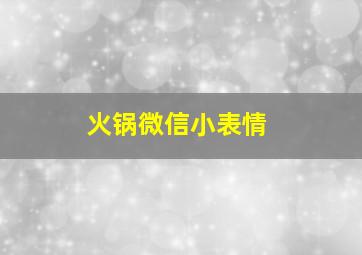 火锅微信小表情